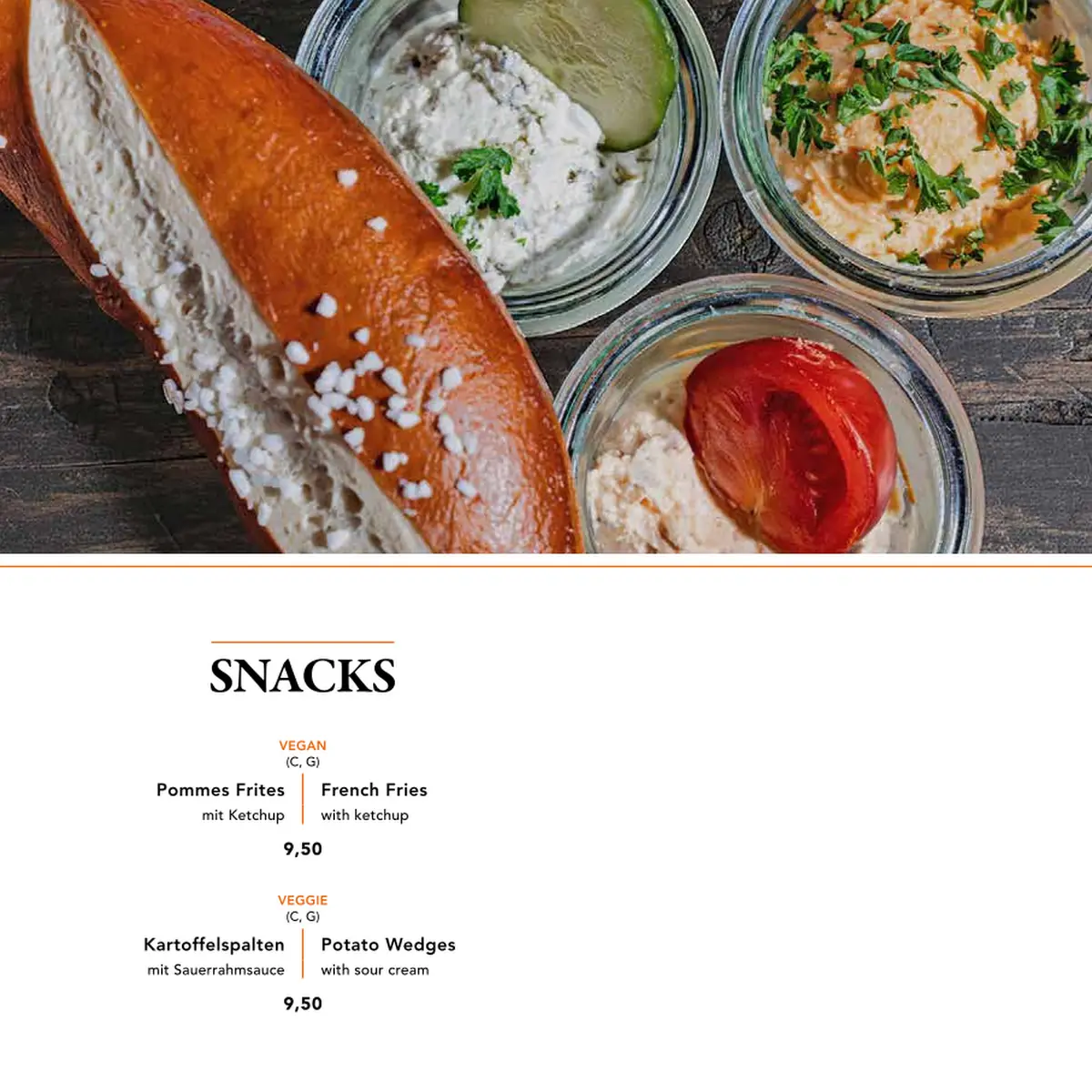 SNACKS

VEGAN
(C, G)

Pommes Frites
mit Ketchup

French Fries
with ketchup

9,50

VEGGIE
(C, G)

Kartoffelspalten
mit Sauerrahmsauce

Potato Wedges
with sour cream

9,50